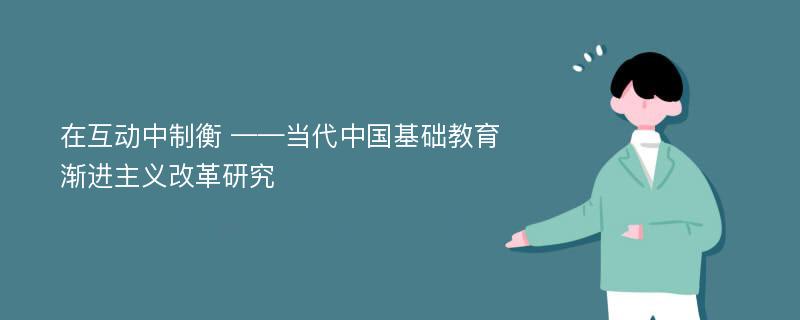 在互动中制衡 ——当代中国基础教育渐进主义改革研究